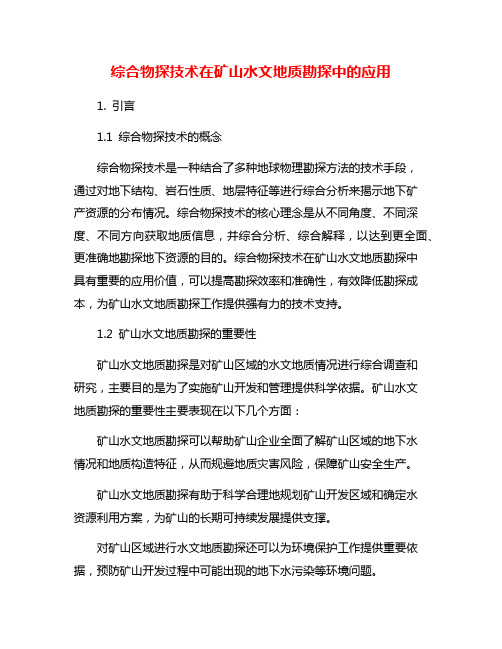 综合物探技术在矿山水文地质勘探中的应用

1. 引言

1.1 综合物探技术的概念

综合物探技术是一种结合了多种地球物理勘探方法的技术手段，通过对地下结构、岩石性质、地层特征等进行综合分析来揭示地下矿产资源的分布情况。综合物探技术的核心理念是从不同角度、不同深度、不同方向获取地质信息，并综合分析、综合解释，以达到更全面、更准确地勘探地下资源的目的。综合物探技术在矿山水文地质勘探中具有重要的应用价值，可以提高勘探效率和准确性，有效降低勘探成本，为矿山水文地质勘探工作提供强有力的技术支持。

1.2 矿山水文地质勘探的重要性

矿山水文地质勘探是对矿山区域的水文地质情况进行综合调查和研究，主要目的是为了实施矿山开发和管理提供科学依据。矿山水文地质勘探的重要性主要表现在以下几个方面：

矿山水文地质勘探可以帮助矿山企业全面了解矿山区域的地下水情况和地质构造特征，从而规避地质灾害风险，保障矿山安全生产。

矿山水文地质勘探有助于科学合理地规划矿山开发区域和确定水资源利用方案，为矿山的长期可持续发展提供支撑。

对矿山区域进行水文地质勘探还可以为环境保护工作提供重要依据，预防矿山开发过程中可能出现的地下水污染等环境问题。